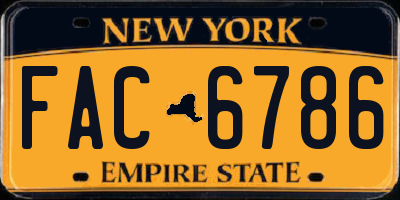 NEW YORK

FAC 6786

EMPIRE STATE